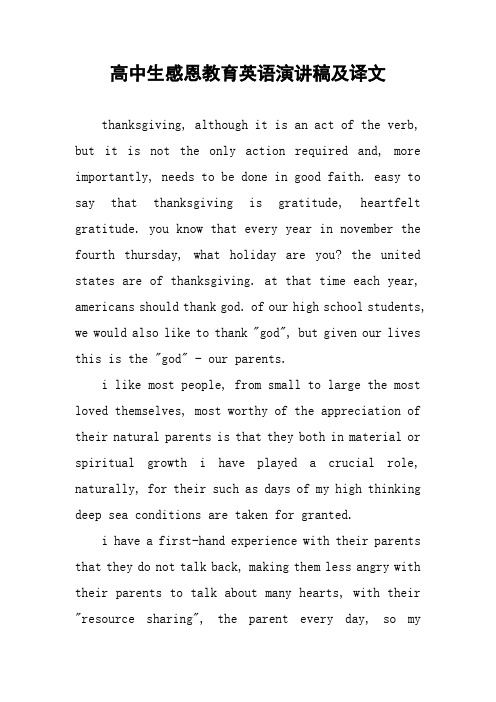 高中生感恩教育英语演讲稿及译文

thanksgiving, although it is an act of the verb, but it is not the only action required and, more importantly, needs to be done in good faith. easy to say that thanksgiving is gratitude, heartfelt gratitude. you know that every year in november the fourth thursday, what holiday are you? the united states are of thanksgiving. at that time each year, americans should thank god. of our high school students, we would also like to thank "god", but given our lives this is the "god" - our parents.

i like most people, from small to large the most loved themselves, most worthy of the appreciation of their natural parents is that they both in material or spiritual growth i have played a crucial role, naturally, for their such as days of my high thinking deep sea conditions are taken for granted.

i have a first-hand experience with their parents that they do not talk back, making them less angry with their parents to talk about many hearts, with their "resource sharing", the parent every day, so my